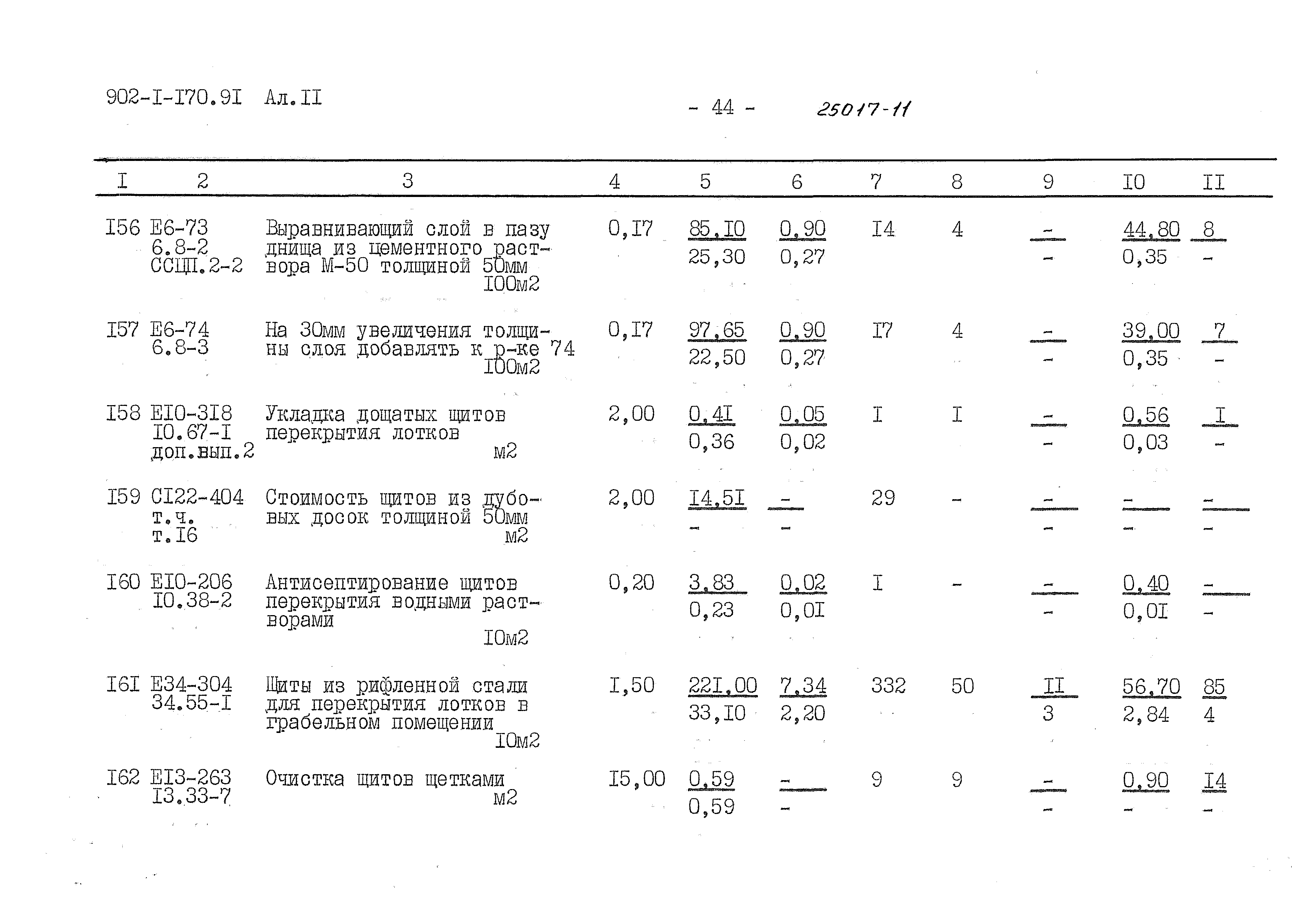 902-I-I70.9I Ал.II

- 44 -

25017-11

| I | 2 | 3 | 4 | 5 | 6 | 7 | 8 | 9 | I0 | II |
|---|---|---|---|---|---|---|---|---|---|---|
| I56 | Е6-73 6.8-2 ССЦП.2-2 | Выравнивающий слой в пазу днища из цементного раствора М-50 толщиной 50мм I00м2 | 0,I7 | 85,I0 25,30 | 0,90 0,27 | I4 | 4 | - - | 44,80 0,35 | 8 - |
| I57 | Е6-74 6.8-3 | На 30мм увеличения толщины слоя добавлять к р-ке 74 I00м2 | 0,I7 | 97,65 22,50 | 0,90 0,27 | I7 | 4 | - - | 39,00 0,35 | 7 - |
| I58 | ЕI0-3I8 I0.67-I доп.вып.2 | Укладка дощатых щитов перекрытия лотков м2 | 2,00 | 0,4I 0,36 | 0,05 0,02 | I | I | - - | 0,56 0,03 | I - |
| I59 | СI22-404 т.ч. т.I6 | Стоимость щитов из дубовых досок толщиной 50мм м2 | 2,00 | I4,5I - | - - | 29 | - | - - | - - | - - |
| I60 | ЕI0-206 I0.38-2 | Антисептирование щитов перекрытия водными растворами I0м2 | 0,20 | 3,83 0,23 | 0,02 0,0I | I | - | - - | 0,40 0,0I | - - |
| I6I | Е34-304 34.55-I | Щиты из рифленной стали для перекрытия лотков в грабельном помещении I0м2 | I,50 | 22I,00 33,I0 | 7,34 2,20 | 332 | 50 | II 3 | 56,70 2,84 | 85 4 |
| I62 | ЕI3-263 I3.33-7 | Очистка щитов щетками м2 | I5,00 | 0,59 0,59 | - - | 9 | 9 | - - | 0,90 - | I4 - |